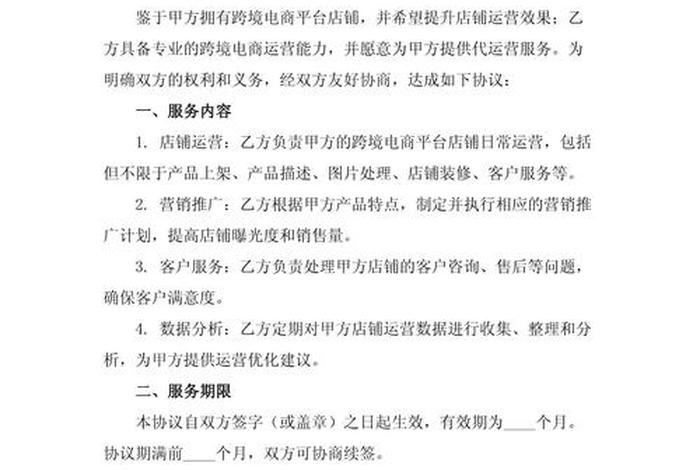 鉴于甲方拥有跨境电商平台店铺，并希望提升店铺运营效果；乙方具备专业的跨境电商运营能力，并愿意为甲方提供代运营服务。为明确双方的权利和义务，经双方友好协商，达成如下协议：

一、服务内容

1. 店铺运营：乙方负责甲方的跨境电商平台店铺日常运营，包括但不限于产品上架、产品描述、图片处理、店铺装修、客户服务等。

2. 营销推广：乙方根据甲方产品特点，制定并执行相应的营销推广计划，提高店铺曝光度和销售量。

3. 客户服务：乙方负责处理甲方店铺的客户咨询、售后等问题，确保客户满意度。

4. 数据分析：乙方定期对甲方店铺运营数据进行收集、整理和分析，为甲方提供运营优化建议。

二、服务期限

本协议自双方签字（或盖章）之日起生效，有效期为____个月。协议期满前____个月，双方可协商续签。